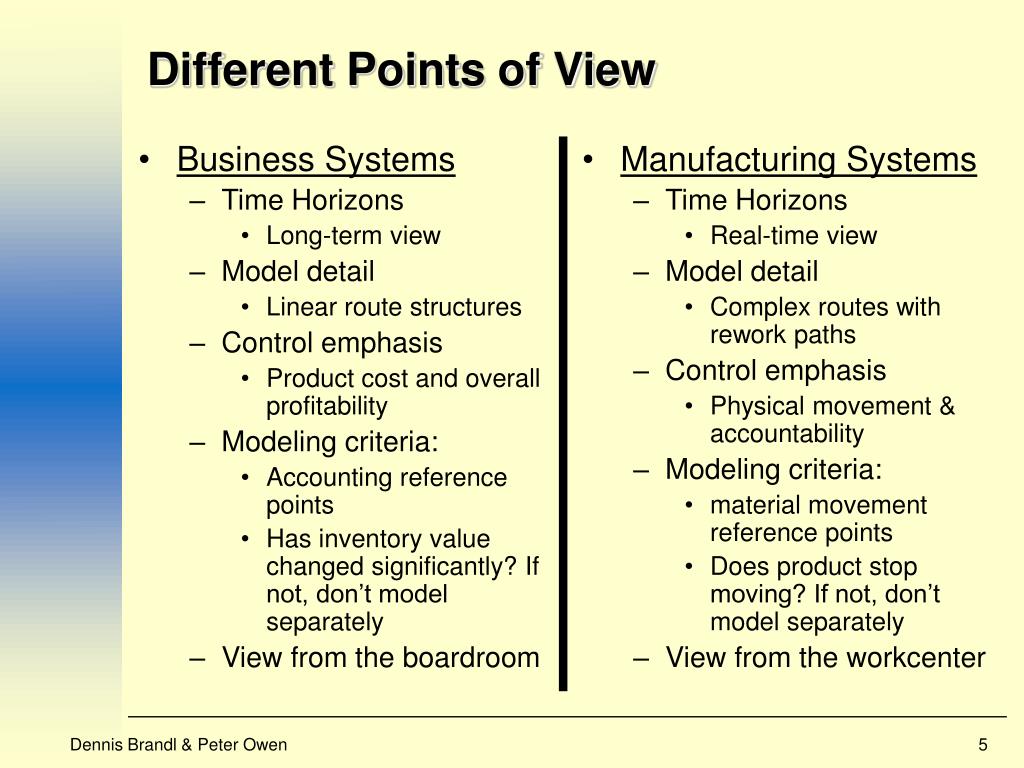 Different Points of View

• Business Systems
- Time Horizons
• Long-term view
- Model detail
• Linear route structures
- Control emphasis
• Product cost and overall profitability
- Modeling criteria:
• Accounting reference points
• Has inventory value changed significantly? If not, don't model separately
- View from the boardroom

• Manufacturing Systems
- Time Horizons
• Real-time view
- Model detail
• Complex routes with rework paths
- Control emphasis
• Physical movement & accountability
- Modeling criteria:
• material movement reference points
• Does product stop moving? If not, don't model separately
- View from the workcenter

Dennis Brandl & Peter Owen

5